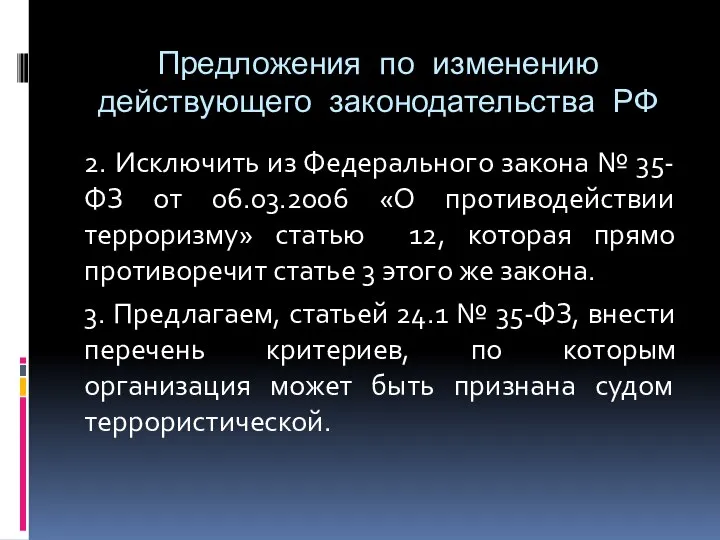 Предложения по изменению действующего законодательства РФ

2. Исключить из Федерального закона № 35-ФЗ от 06.03.2006 «О противодействии терроризму» статью 12, которая прямо противоречит статье 3 этого же закона.

3. Предлагаем, статьей 24.1 № 35-ФЗ, внести перечень критериев, по которым организация может быть признана судом террористической.